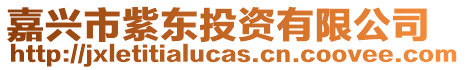 嘉兴市紫东投资有限公司
http://jxletitialucas.cn.coovee.com